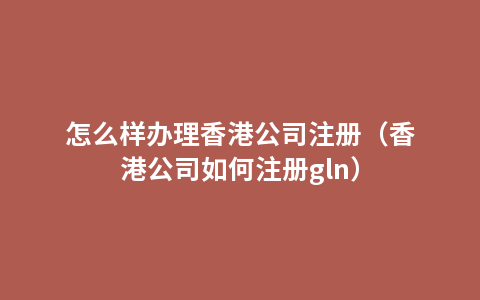 怎么样办理香港公司注册（香港公司如何注册gln）